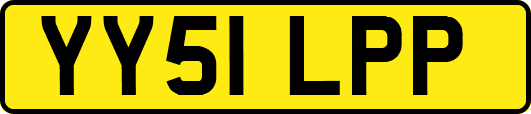 YY51 LPP